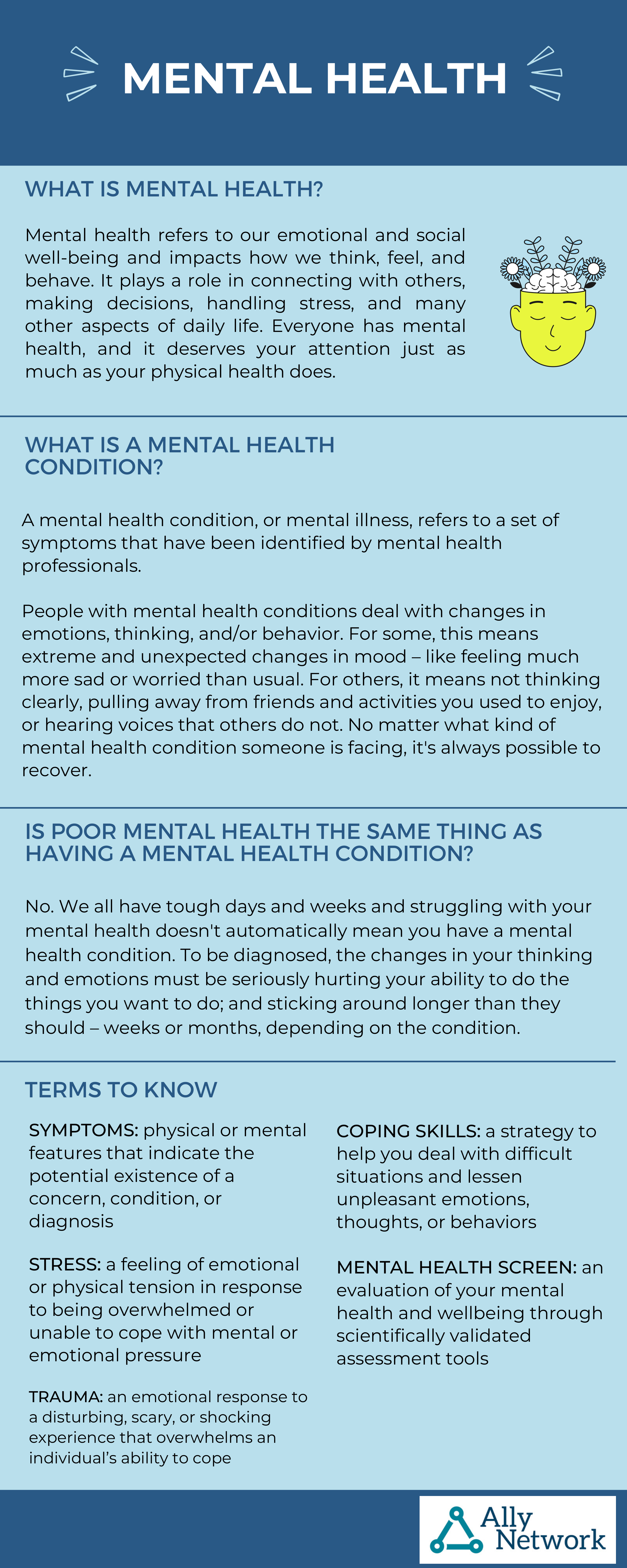 MENTAL HEALTH

WHAT IS MENTAL HEALTH?

Mental health refers to our emotional and social well-being and impacts how we think, feel, and behave. It plays a role in connecting with others, making decisions, handling stress, and many other aspects of daily life. Everyone has mental health, and it deserves your attention just as much as your physical health does.

WHAT IS A MENTAL HEALTH CONDITION?

A mental health condition, or mental illness, refers to a set of symptoms that have been identified by mental health professionals.

People with mental health conditions deal with changes in emotions, thinking, and/or behavior. For some, this means extreme and unexpected changes in mood – like feeling much more sad or worried than usual. For others, it means not thinking clearly, pulling away from friends and activities you used to enjoy, or hearing voices that others do not. No matter what kind of mental health condition someone is facing, it's always possible to recover.

IS POOR MENTAL HEALTH THE SAME THING AS HAVING A MENTAL HEALTH CONDITION?

No. We all have tough days and weeks and struggling with your mental health doesn't automatically mean you have a mental health condition. To be diagnosed, the changes in your thinking and emotions must be seriously hurting your ability to do the things you want to do; and sticking around longer than they should – weeks or months, depending on the condition.

TERMS TO KNOW

SYMPTOMS: physical or mental features that indicate the potential existence of a concern, condition, or diagnosis

STRESS: a feeling of emotional or physical tension in response to being overwhelmed or unable to cope with mental or emotional pressure

TRAUMA: an emotional response to a disturbing, scary, or shocking experience that overwhelms an individual's ability to cope

COPING SKILLS: a strategy to help you deal with difficult situations and lessen unpleasant emotions, thoughts, or behaviors

MENTAL HEALTH SCREEN: an evaluation of your mental health and wellbeing through scientifically validated assessment tools

Ally Network